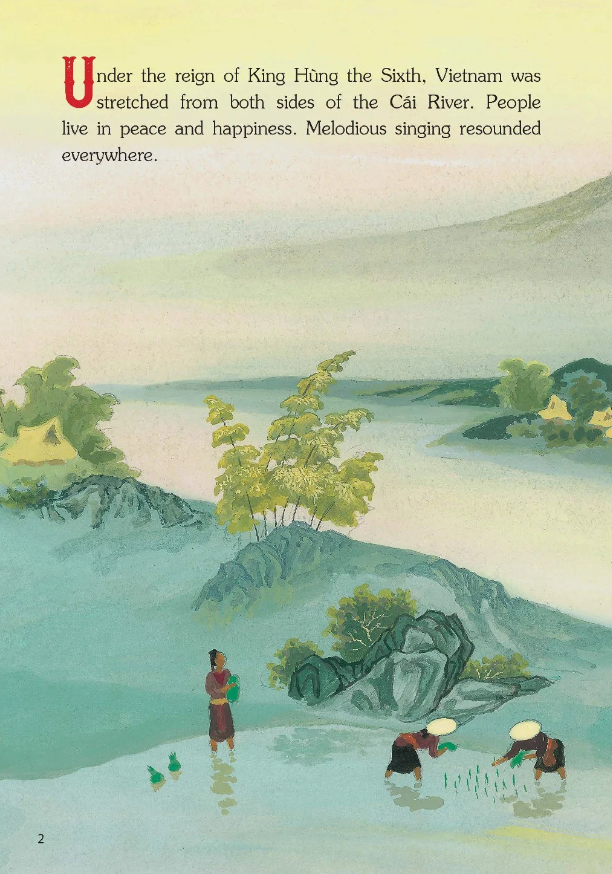 Under the reign of King Hùng the Sixth, Vietnam was stretched from both sides of the Cái River. People live in peace and happiness. Melodious singing resounded everywhere.

2